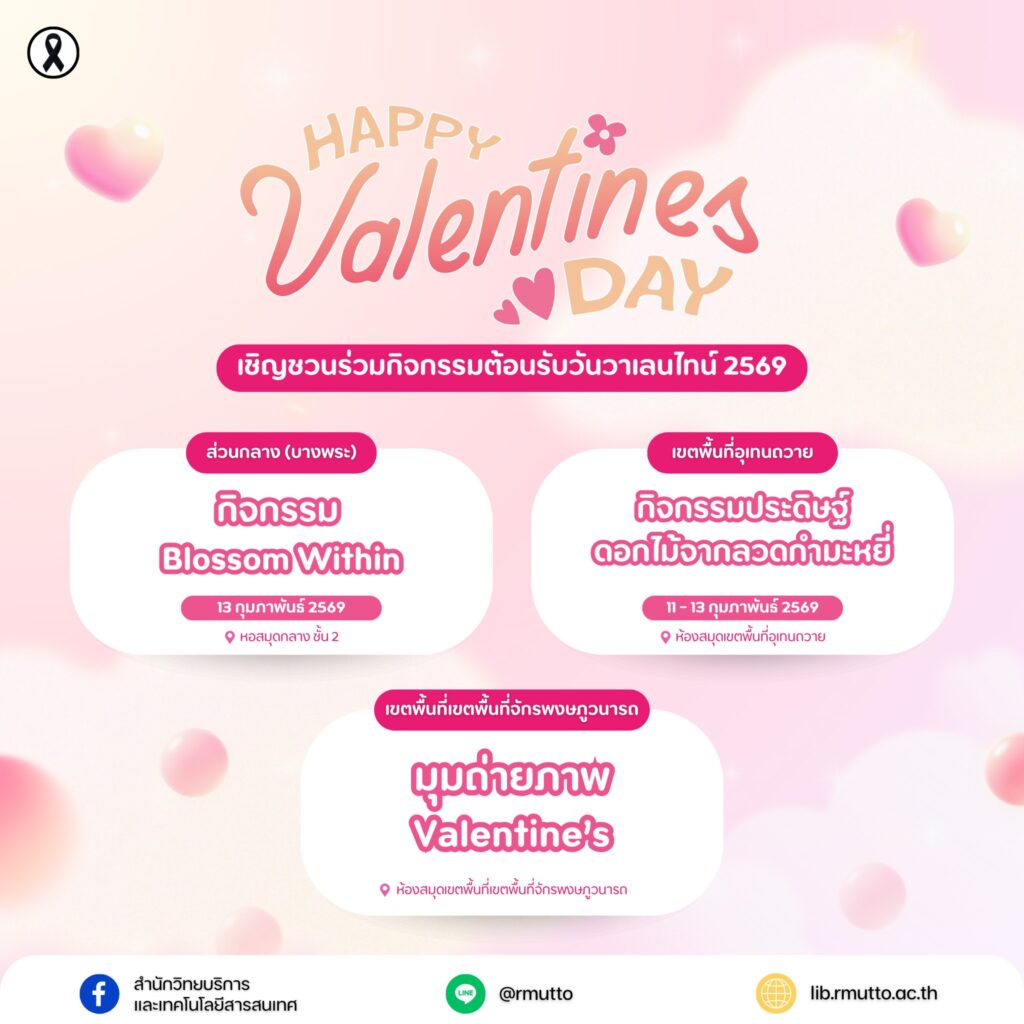 HAPPY
Valentines
DAY

เชิญชวนร่วมกิจกรรมต้อนรับวันวาเลนไทน์ 2569

ส่วนกลาง (บางพระ)

กิจกรรม
Blossom Within

13 กุมภาพันธ์ 2569

หอสมุดกลาง ชั้น 2

เขตพื้นที่อุเทนถวาย

กิจกรรมประดิษฐ์
ดอกไม้จากลวดกำมะหยี่

11 - 13 กุมภาพันธ์ 2569

ห้องสมุดเขตพื้นที่อุเทนถวาย

เขตพื้นที่เขตพื้นที่จักรพงษภูวนารถ

มุมถ่ายภาพ
Valentine's

ห้องสมุดเขตพื้นที่เขตพื้นที่จักรพงษภูวนารถ

สำนักวิทยบริการ
และเทคโนโลยีสารสนเทศ

@rmutto

lib.rmutto.ac.th